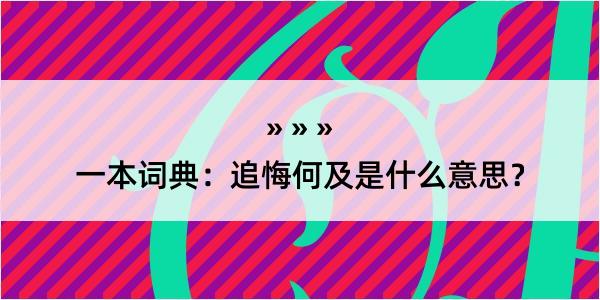 » » »

一本词典：追悔何及是什么意思？